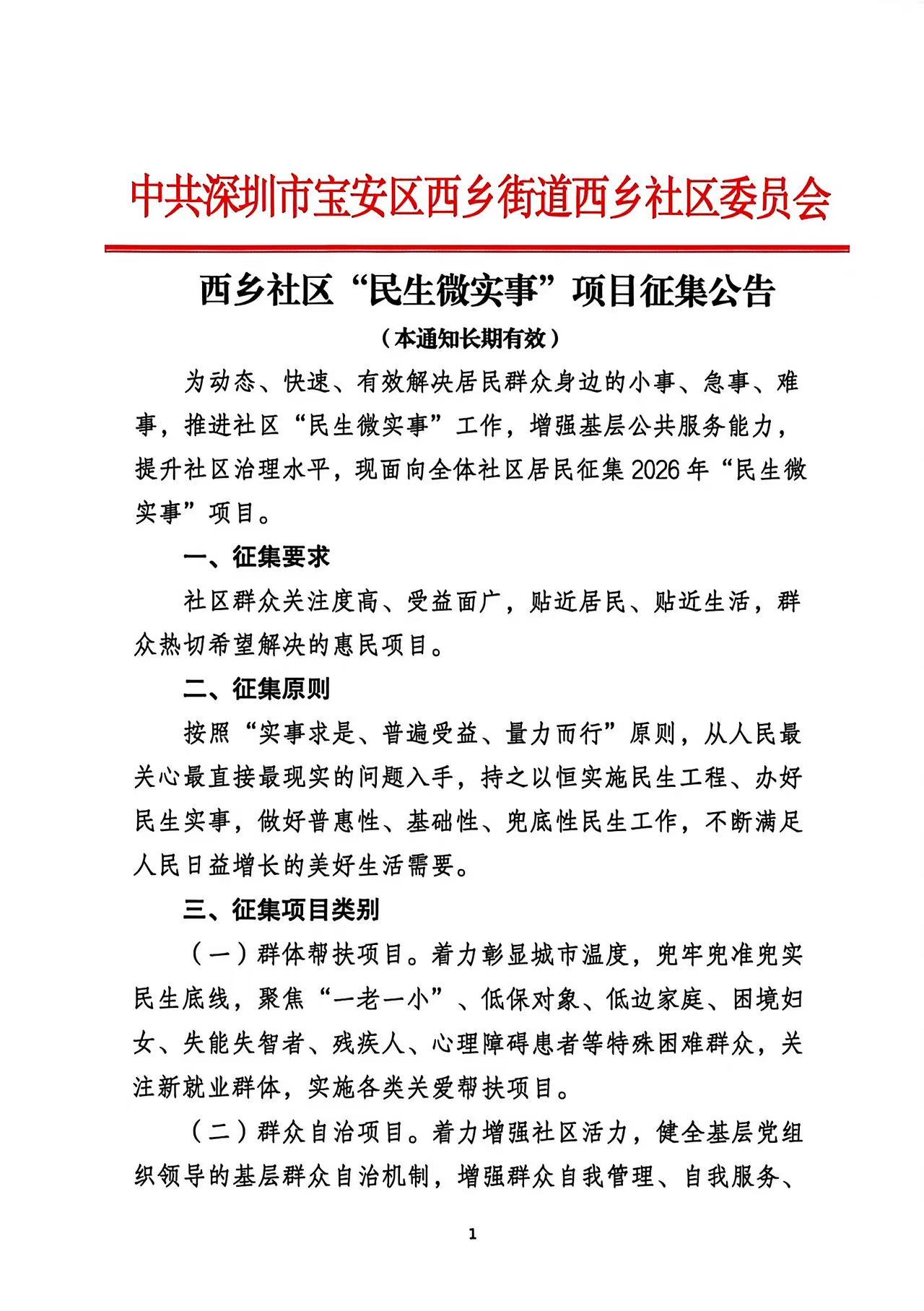 中共深圳市宝安区西乡街道西乡社区委员会

西乡社区“民生微实事”项目征集公告

（本通知长期有效）

为动态、快速、有效解决居民群众身边的小事、急事、难事，推进社区“民生微实事”工作，增强基层公共服务能力，提升社区治理水平，现面向全体社区居民征集2026年“民生微实事”项目。

一、征集要求

社区群众关注度高、受益面广，贴近居民、贴近生活，群众热切希望解决的惠民项目。

二、征集原则

按照“实事求是、普遍受益、量力而行”原则，从人民最关心最直接最现实的问题入手，持之以恒实施民生工程、办好民生实事，做好普惠性、基础性、兜底性民生工作，不断满足人民日益增长的美好生活需要。

三、征集项目类别

（一）群体帮扶项目。着力彰显城市温度，兜牢兜准兜实民生底线，聚焦“一老一小”、低保对象、低边家庭、困境妇女、失能失智者、残疾人、心理障碍患者等特殊困难群众，关注新就业群体，实施各类关爱帮扶项目。

（二）群众自治项目。着力增强社区活力，健全基层党组织领导的基层群众自治机制，增强群众自我管理、自我服务、

1